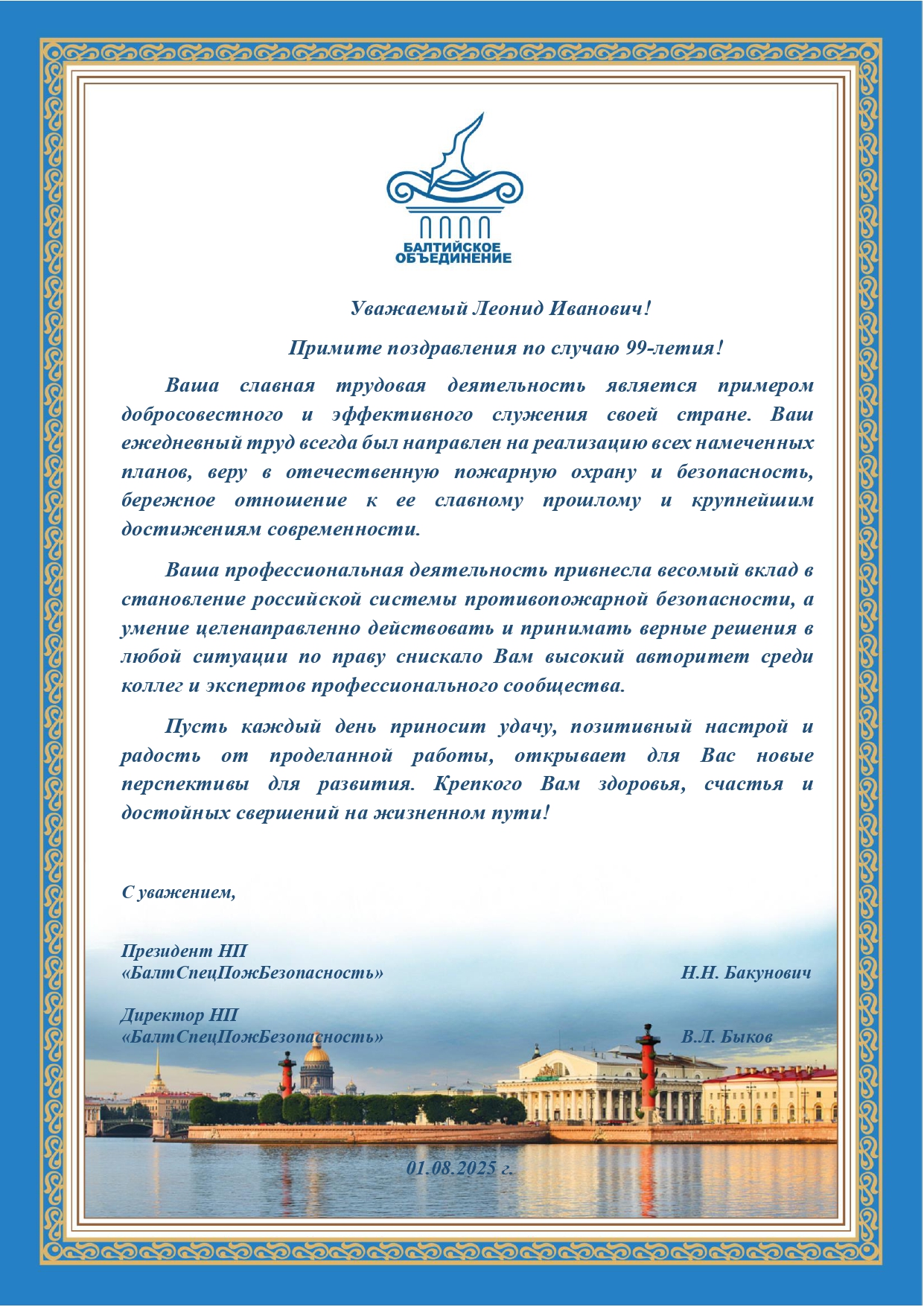 БАЛТИЙСКОЕ ОБЪЕДИНЕНИЕ

Уважаемый Леонид Иванович!

Примите поздравления по случаю 99-летия!

Ваша славная трудовая деятельность является примером добросовестного и эффективного служения своей стране. Ваш ежедневный труд всегда был направлен на реализацию всех намеченных планов, веру в отечественную пожарную охрану и безопасность, бережное отношение к ее славному прошлому и крупнейшим достижениям современности.

Ваша профессиональная деятельность привнесла весомый вклад в становление российской системы противопожарной безопасности, а умение целенаправленно действовать и принимать верные решения в любой ситуации по праву снискало Вам высокий авторитет среди коллег и экспертов профессионального сообщества.

Пусть каждый день приносит удачу, позитивный настрой и радость от проделанной работы, открывает для Вас новые перспективы для развития. Крепкого Вам здоровья, счастья и достойных свершений на жизненном пути!

С уважением,

Президент НП «БалтСпецПожБезопасность» Н.Н. Бакунович

Директор НП «БалтСпецПожБезопасность» В.Л. Быков

01.08.2025 г.